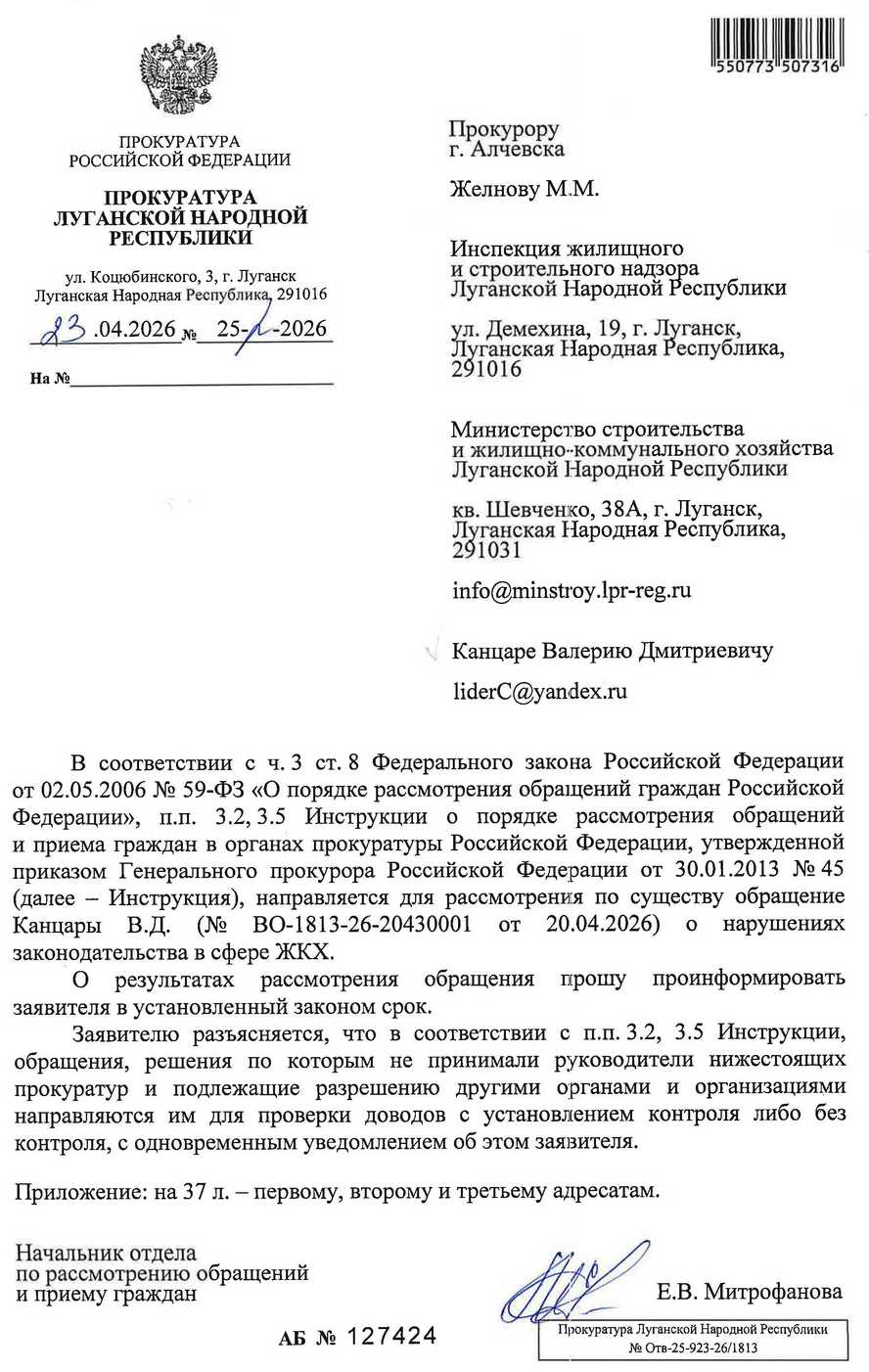 550773 507316

ПРОКУРАТУРА
РОССИЙСКОЙ ФЕДЕРАЦИИ

ПРОКУРАТУРА
ЛУГАНСКОЙ НАРОДНОЙ
РЕСПУБЛИКИ

ул. Коцюбинского, 3, г. Луганск
Луганская Народная Республика, 291016

23.04.2026 № 25-р-2026

На №

Прокурору
г. Алчевска

Желнову М.М.

Инспекция жилищного
и строительного надзора
Луганской Народной Республики

ул. Демехина, 19, г. Луганск,
Луганская Народная Республика,
291016

Министерство строительства
и жилищно-коммунального хозяйства
Луганской Народной Республики

кв. Шевченко, 38А, г. Луганск,
Луганская Народная Республика,
291031

info@minstroy.lpr-reg.ru

Канцаре Валерию Дмитриевичу

liderC@yandex.ru

В соответствии с ч. 3 ст. 8 Федерального закона Российской Федерации от 02.05.2006 № 59-ФЗ «О порядке рассмотрения обращений граждан Российской Федерации», п.п. 3.2, 3.5 Инструкции о порядке рассмотрения обращений и приема граждан в органах прокуратуры Российской Федерации, утвержденной приказом Генерального прокурора Российской Федерации от 30.01.2013 № 45 (далее – Инструкция), направляется для рассмотрения по существу обращение Канцары В.Д. (№ ВО-1813-26-20430001 от 20.04.2026) о нарушениях законодательства в сфере ЖКХ.

О результатах рассмотрения обращения прошу проинформировать заявителя в установленный законом срок.

Заявителю разъясняется, что в соответствии с п.п. 3.2, 3.5 Инструкции, обращения, решения по которым не принимали руководители нижестоящих прокуратур и подлежащие разрешению другими органами и организациями направляются им для проверки доводов с установлением контроля либо без контроля, с одновременным уведомлением об этом заявителя.

Приложение: на 37 л. – первому, второму и третьему адресатам.

Начальник отдела
по рассмотрению обращений
и приему граждан

Е.В. Митрофанова

АБ № 127424

Прокуратура Луганской Народной Республики
№ Отв-25-923-26/1813